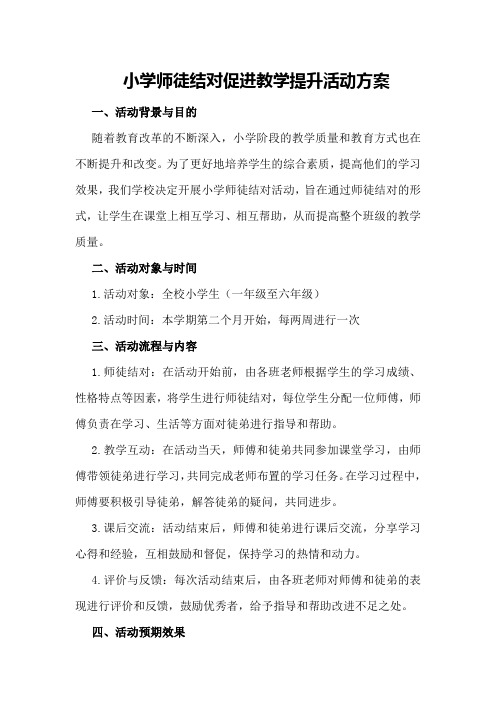 小学师徒结对促进教学提升活动方案

一、活动背景与目的

随着教育改革的不断深入，小学阶段的教学质量和教育方式也在不断提升和改变。为了更好地培养学生的综合素质，提高他们的学习效果，我们学校决定开展小学师徒结对活动，旨在通过师徒结对的形式，让学生在课堂上相互学习、相互帮助，从而提高整个班级的教学质量。

二、活动对象与时间

1.活动对象：全校小学生（一年级至六年级）

2.活动时间：本学期第二个月开始，每两周进行一次

三、活动流程与内容

1.师徒结对：在活动开始前，由各班老师根据学生的学习成绩、性格特点等因素，将学生进行师徒结对，每位学生分配一位师傅，师傅负责在学习、生活等方面对徒弟进行指导和帮助。

2.教学互动：在活动当天，师傅和徒弟共同参加课堂学习，由师傅带领徒弟进行学习，共同完成老师布置的学习任务。在学习过程中，师傅要积极引导徒弟，解答徒弟的疑问，共同进步。

3.课后交流：活动结束后，师傅和徒弟进行课后交流，分享学习心得和经验，互相鼓励和督促，保持学习的热情和动力。

4.评价与反馈：每次活动结束后，由各班老师对师傅和徒弟的表现进行评价和反馈，鼓励优秀者，给予指导和帮助改进不足之处。

四、活动预期效果